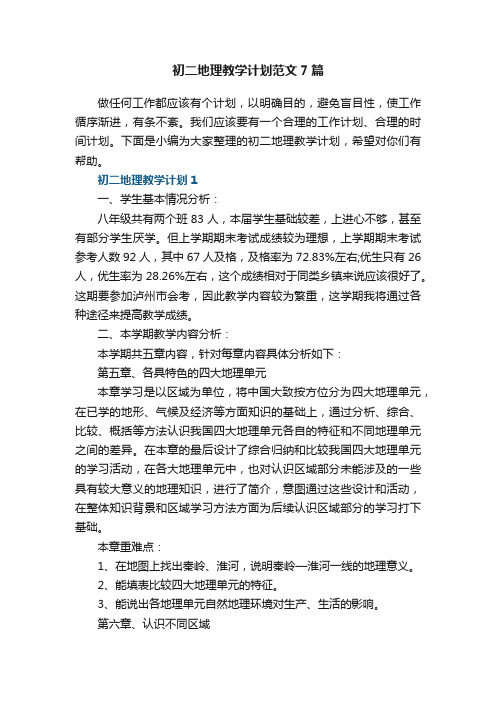 初二地理教学计划范文7篇

做任何工作都应该有个计划，以明确目的，避免盲目性，使工作循序渐进，有条不紊。我们应该要有一个合理的工作计划、合理的时间计划。下面是小编为大家整理的初二地理教学计划，希望对你们有帮助。

初二地理教学计划1

一、学生基本情况分析：

八年级共有两个班83人，本届学生基础较差，上进心不够，甚至有部分学生厌学。但上学期期末考试成绩较为理想，上学期期末考试参考人数92人，其中67人及格，及格率为72.83%左右;优生只有26人，优生率为28.26%左右，这个成绩相对于同类乡镇来说应该很好了。这期要参加泸州市会考，因此教学内容较为繁重，这学期我将通过各种途径来提高教学成绩。

二、本学期教学内容分析：

本学期共五章内容，针对每章内容具体分析如下：

第五章、各具特色的四大地理单元

本章学习是以区域为单位，将中国大致按方位分为四大地理单元，在已学的地形、气候及经济等方面知识的基础上，通过分析、综合、比较、概括等方法认识我国四大地理单元各自的特征和不同地理单元之间的差异。在本章的最后设计了综合归纳和比较我国四大地理单元的学习活动，在各大地理单元中，也对认识区域部分未能涉及的一些具有较大意义的地理知识，进行了简介，意图通过这些设计和活动，在整体知识背景和区域学习方法方面为后续认识区域部分的学习打下基础。

本章重难点：

1、在地图上找出秦岭、淮河，说明秦岭—淮河一线的地理意义。

2、能填表比较四大地理单元的特征。

3、能说出各地理单元自然地理环境对生产、生活的影响。

第六章、认识不同区域